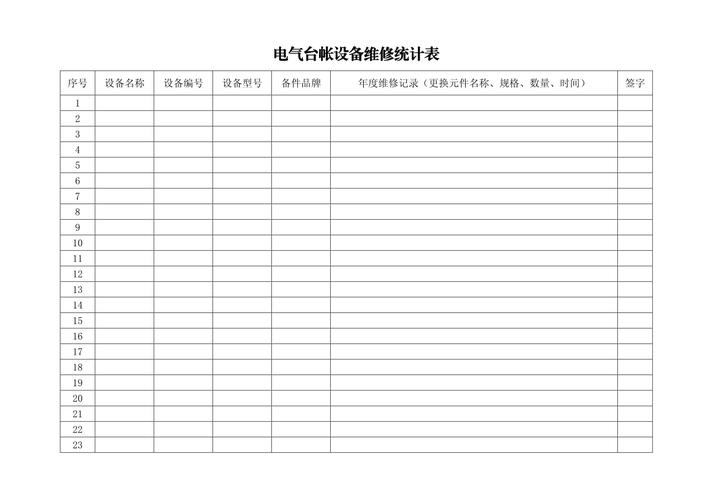 电气台帐设备维修统计表

| 序号 | 设备名称 | 设备编号 | 设备型号 | 备件品牌 | 年度维修记录（更换元件名称、规格、数量、时间） | 签字 |
|---|---|---|---|---|---|---|
| 1 | | | | | | |
| 2 | | | | | | |
| 3 | | | | | | |
| 4 | | | | | | |
| 5 | | | | | | |
| 6 | | | | | | |
| 7 | | | | | | |
| 8 | | | | | | |
| 9 | | | | | | |
| 10 | | | | | | |
| 11 | | | | | | |
| 12 | | | | | | |
| 13 | | | | | | |
| 14 | | | | | | |
| 15 | | | | | | |
| 16 | | | | | | |
| 17 | | | | | | |
| 18 | | | | | | |
| 19 | | | | | | |
| 20 | | | | | | |
| 21 | | | | | | |
| 22 | | | | | | |
| 23 | | | | | | |